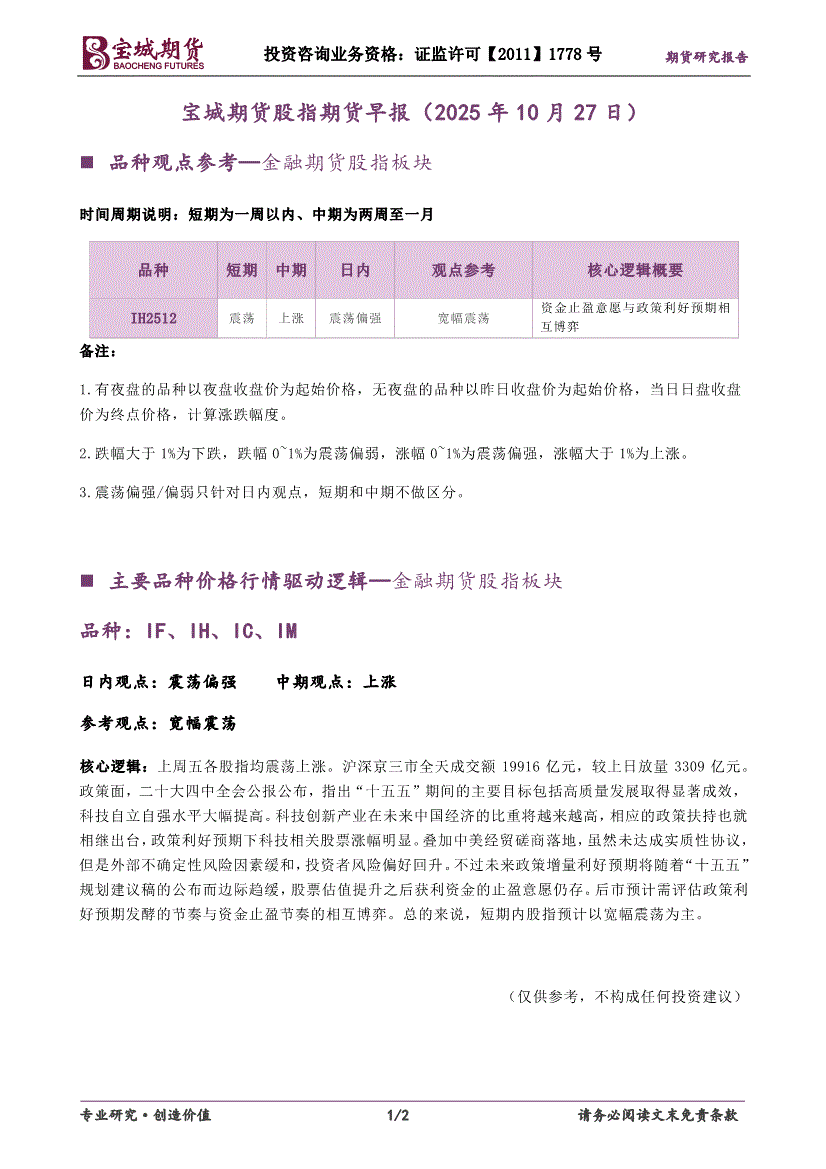 宝城期货
BAOCHENG FUTURES
投资咨询业务资格：证监许可【2011】1778 号
期货研究报告

宝城期货股指期货早报（2025 年 10 月 27 日）

■ 品种观点参考—金融期货股指板块

时间周期说明：短期为一周以内、中期为两周至一月

| 品种 | 短期 | 中期 | 日内 | 观点参考 | 核心逻辑概要 |
|---|---|---|---|---|---|
| IH2512 | 震荡 | 上涨 | 震荡偏强 | 宽幅震荡 | 资金止盈意愿与政策利好预期相互博弈 |

备注：

1.有夜盘的品种以夜盘收盘价为起始价格，无夜盘的品种以昨日收盘价为起始价格，当日日盘收盘价为终点价格，计算涨跌幅度。

2.跌幅大于 1%为下跌，跌幅 0~1%为震荡偏弱，涨幅 0~1%为震荡偏强，涨幅大于 1%为上涨。

3.震荡偏强/偏弱只针对日内观点，短期和中期不做区分。

■ 主要品种价格行情驱动逻辑—金融期货股指板块

品种：IF、IH、IC、IM

日内观点：震荡偏强　　中期观点：上涨

参考观点：宽幅震荡

核心逻辑：上周五各股指均震荡上涨。沪深京三市全天成交额 19916 亿元，较上日放量 3309 亿元。政策面，二十大四中全会公报公布，指出“十五五”期间的主要目标包括高质量发展取得显著成效，科技自立自强水平大幅提高。科技创新产业在未来中国经济的比重将越来越高，相应的政策扶持也就相继出台，政策利好预期下科技相关股票涨幅明显。叠加中美经贸磋商落地，虽然未达成实质性协议，但是外部不确定性风险因素缓和，投资者风险偏好回升。不过未来政策增量利好预期将随着“十五五”规划建议稿的公布而边际趋缓，股票估值提升之后获利资金的止盈意愿仍存。后市预计需评估政策利好预期发酵的节奏与资金止盈节奏的相互博弈。总的来说，短期内股指预计以宽幅震荡为主。

（仅供参考，不构成任何投资建议）

专业研究·创造价值　　1/2　　请务必阅读文末免责条款